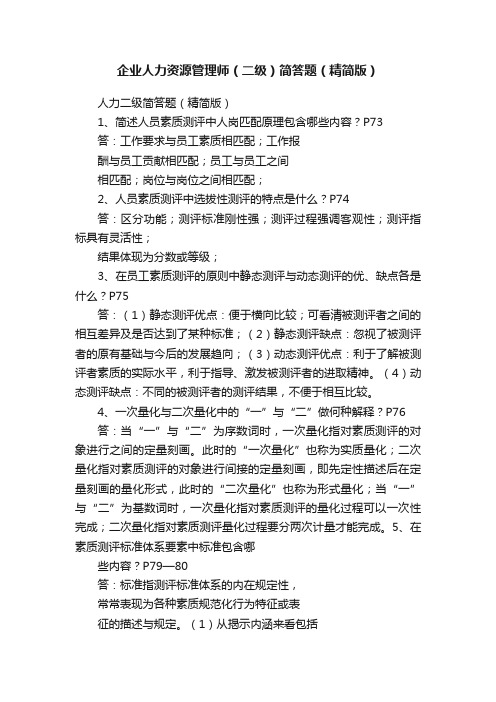 企业人力资源管理师（二级）简答题（精简版）

人力二级简答题（精简版）

1、简述人员素质测评中人岗匹配原理包含哪些内容？P73

答：工作要求与员工素质相匹配；工作报

酬与员工贡献相匹配；员工与员工之间

相匹配；岗位与岗位之间相匹配；

2、人员素质测评中选拔性测评的特点是什么？P74

答：区分功能；测评标准刚性强；测评过程强调客观性；测评指标具有灵活性；

结果体现为分数或等级；

3、在员工素质测评的原则中静态测评与动态测评的优、缺点各是什么？P75

答：（1）静态测评优点：便于横向比较；可看清被测评者之间的相互差异及是否达到了某种标准；（2）静态测评缺点：忽视了被测评者的原有基础与今后的发展趋向；（3）动态测评优点：利于了解被测评者素质的实际水平，利于指导、激发被测评者的进取精神。（4）动态测评缺点：不同的被测评者的测评结果，不便于相互比较。

4、一次量化与二次量化中的“一”与“二”做何种解释？P76

答：当“一”与“二”为序数词时，一次量化指对素质测评的对象进行之间的定量刻画。此时的“一次量化”也称为实质量化；二次量化指对素质测评的对象进行间接的定量刻画，即先定性描述后在定量刻画的量化形式，此时的“二次量化”也称为形式量化；当“一”与“二”为基数词时，一次量化指对素质测评的量化过程可以一次性完成；二次量化指对素质测评量化过程要分两次计量才能完成。5、在素质测评标准体系要素中标准包含哪

些内容？P79—80

答：标准指测评标准体系的内在规定性，

常常表现为各种素质规范化行为特征或表

征的描述与规定。（1）从揭示内涵来看包括